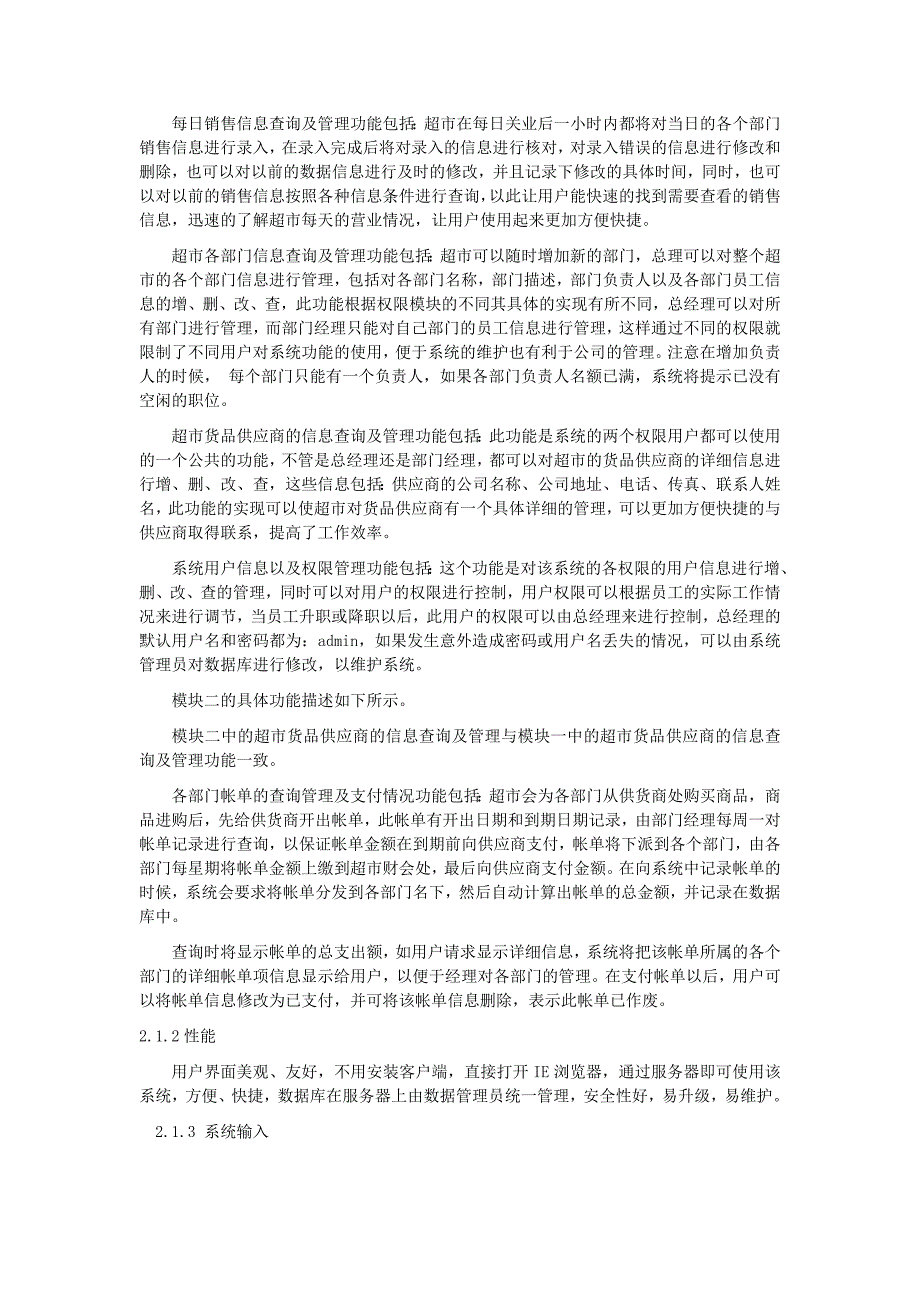 每日销售信息查询及管理功能包括:超市在每日关业后一小时内都将对当日的各个部门销售信息进行录入，在录入完成后将对录入的信息进行核对，对录入错误的信息进行修改和删除，也可以对以前的数据信息进行及时的修改，并且记录下修改的具体时间，同时，也可以对以前的销售信息按照各种信息条件进行查询，以此让用户能快速的找到需要查看的销售信息，迅速的了解超市每天的营业情况，让用户使用起来更加方便快捷。

超市各部门信息查询及管理功能包括:超市可以随时增加新的部门，总理可以对整个超市的各个部门信息进行管理，包括对各部门名称，部门描述，部门负责人以及各部门员工信息的增、删、改、查，此功能根据权限模块的不同其具体的实现有所不同，总经理可以对所有部门进行管理，而部门经理只能对自己部门的员工信息进行管理，这样通过不同的权限就限制了不同用户对系统功能的使用，便于系统的维护也有利于公司的管理。注意在增加负责人的时候， 每个部门只能有一个负责人，如果各部门负责人名额已满，系统将提示已没有空闲的职位。

超市货品供应商的信息查询及管理功能包括:此功能是系统的两个权限用户都可以使用的一个公共的功能，不管是总经理还是部门经理，都可以对超市的货品供应商的详细信息进行增、删、改、查，这些信息包括:供应商的公司名称、公司地址、电话、传真、联系人姓名，此功能的实现可以使超市对货品供应商有一个具体详细的管理，可以更加方便快捷的与供应商取得联系，提高了工作效率。

系统用户信息以及权限管理功能包括:这个功能是对该系统的各权限的用户信息进行增、删、改、查的管理，同时可以对用户的权限进行控制，用户权限可以根据员工的实际工作情况来进行调节，当员工升职或降职以后，此用户的权限可以由总经理来进行控制，总经理的默认用户名和密码都为：admin，如果发生意外造成密码或用户名丢失的情况，可以由系统管理员对数据库进行修改，以维护系统。

模块二的具体功能描述如下所示。

模块二中的超市货品供应商的信息查询及管理与模块一中的超市货品供应商的信息查询及管理功能一致。

各部门帐单的查询管理及支付情况功能包括:超市会为各部门从供货商处购买商品，商品进购后，先给供货商开出帐单，此帐单有开出日期和到期日期记录，由部门经理每周一对帐单记录进行查询，以保证帐单金额在到期前向供应商支付，帐单将下派到各个部门，由各部门每星期将帐单金额上缴到超市财会处，最后向供应商支付金额。在向系统中记录帐单的时候，系统会要求将帐单分发到各部门名下，然后自动计算出帐单的总金额，并记录在数据库中。

查询时将显示帐单的总支出额，如用户请求显示详细信息，系统将把该帐单所属的各个部门的详细帐单项信息显示给用户，以便于经理对各部门的管理。在支付帐单以后，用户可以将帐单信息修改为已支付，并可将该帐单信息删除，表示此帐单已作废。

2.1.2 性能

用户界面美观、友好，不用安装客户端，直接打开 IE 浏览器，通过服务器即可使用该系统，方便、快捷，数据库在服务器上由数据管理员统一管理，安全性好，易升级，易维护。

2.1.3 系统输入